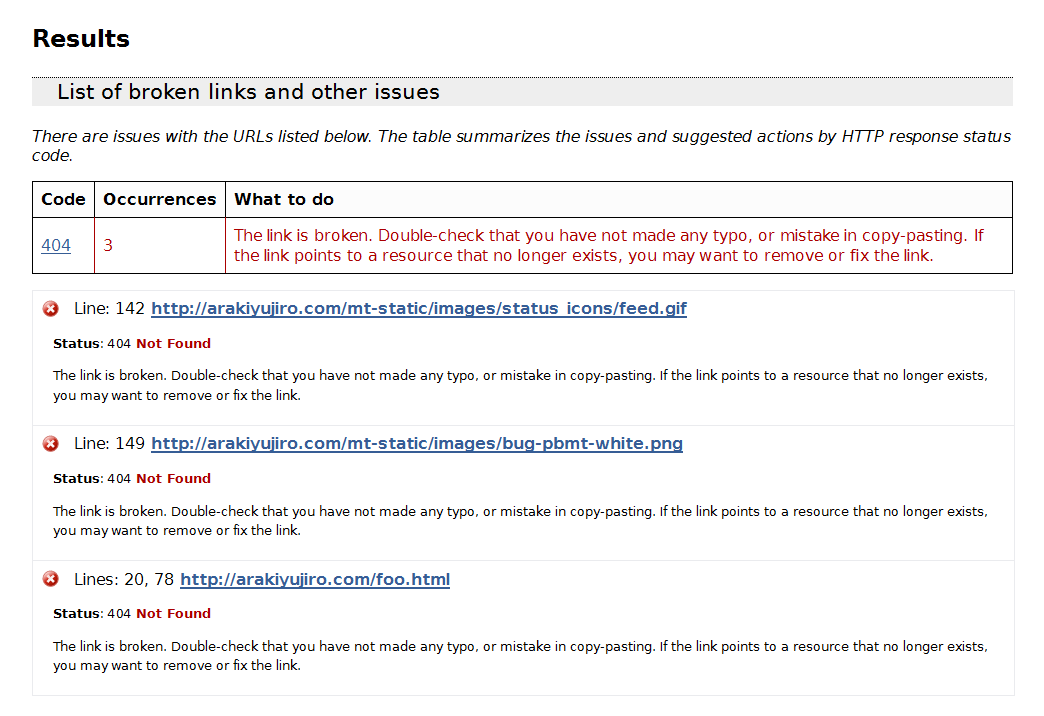 Results

List of broken links and other issues

There are issues with the URLs listed below. The table summarizes the issues and suggested actions by HTTP response status code.

| Code | Occurrences | What to do |
|---|---|---|
| 404 | 3 | The link is broken. Double-check that you have not made any typo, or mistake in copy-pasting. If the link points to a resource that no longer exists, you may want to remove or fix the link. |

Line: 142 http://arakiyujiro.com/mt-static/images/status_icons/feed.gif

Status: 404 Not Found

The link is broken. Double-check that you have not made any typo, or mistake in copy-pasting. If the link points to a resource that no longer exists, you may want to remove or fix the link.

Line: 149 http://arakiyujiro.com/mt-static/images/bug-pbmt-white.png

Status: 404 Not Found

The link is broken. Double-check that you have not made any typo, or mistake in copy-pasting. If the link points to a resource that no longer exists, you may want to remove or fix the link.

Lines: 20, 78 http://arakiyujiro.com/foo.html

Status: 404 Not Found

The link is broken. Double-check that you have not made any typo, or mistake in copy-pasting. If the link points to a resource that no longer exists, you may want to remove or fix the link.